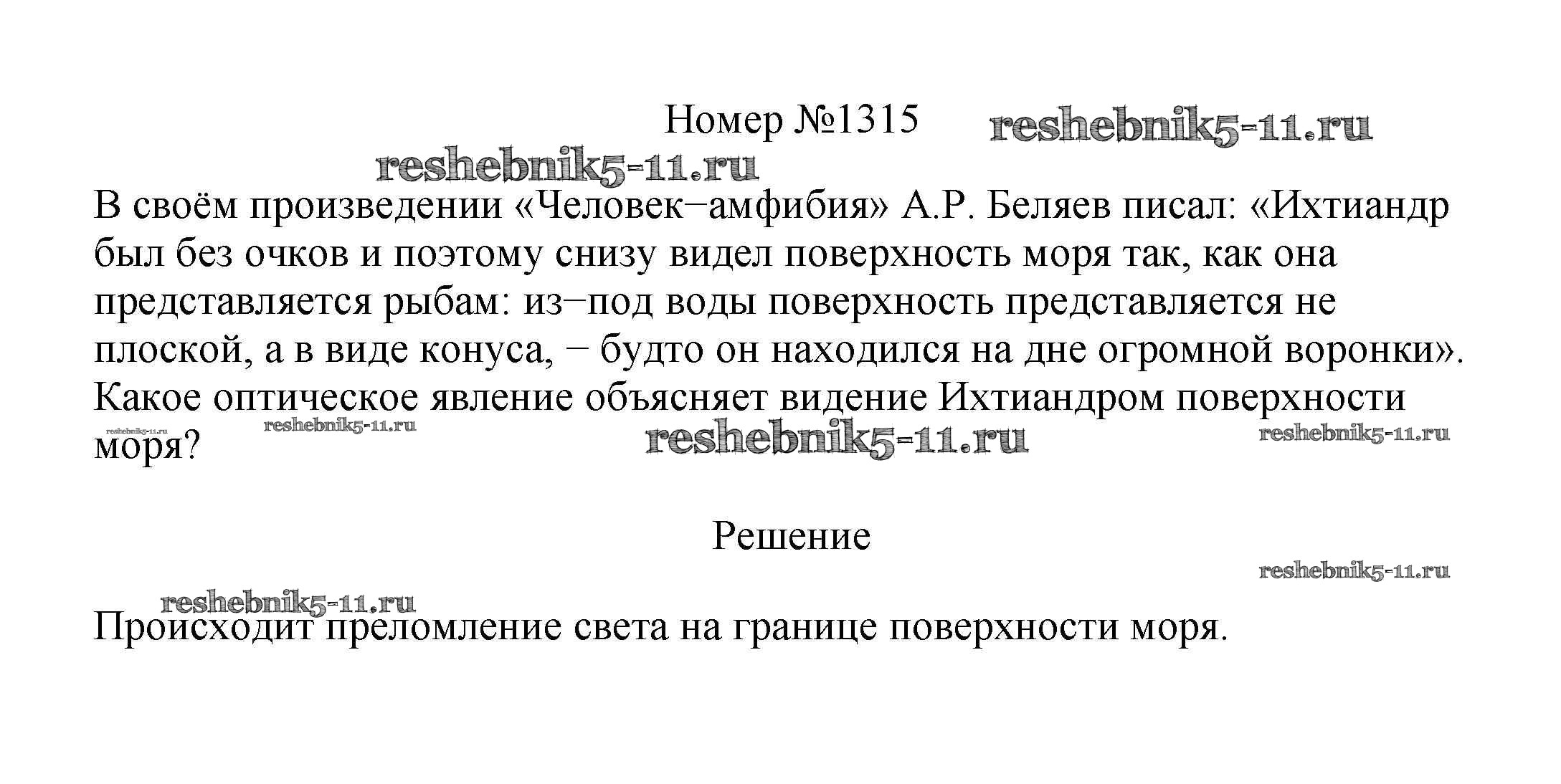 Номер №1315 reshebnik5-11.ru

reshebnik5-11.ru

В своём произведении «Человек−амфибия» А.Р. Беляев писал: «Ихтиандр был без очков и поэтому снизу видел поверхность моря так, как она представляется рыбам: из−под воды поверхность представляется не плоской, а в виде конуса, − будто он находился на дне огромной воронки». Какое оптическое явление объясняет видение Ихтиандром поверхности моря?

reshebnik5-11.ru reshebnik5-11.ru reshebnik5-11.ru reshebnik5-11.ru

Решение

reshebnik5-11.ru

reshebnik5-11.ru

Происходит преломление света на границе поверхности моря.